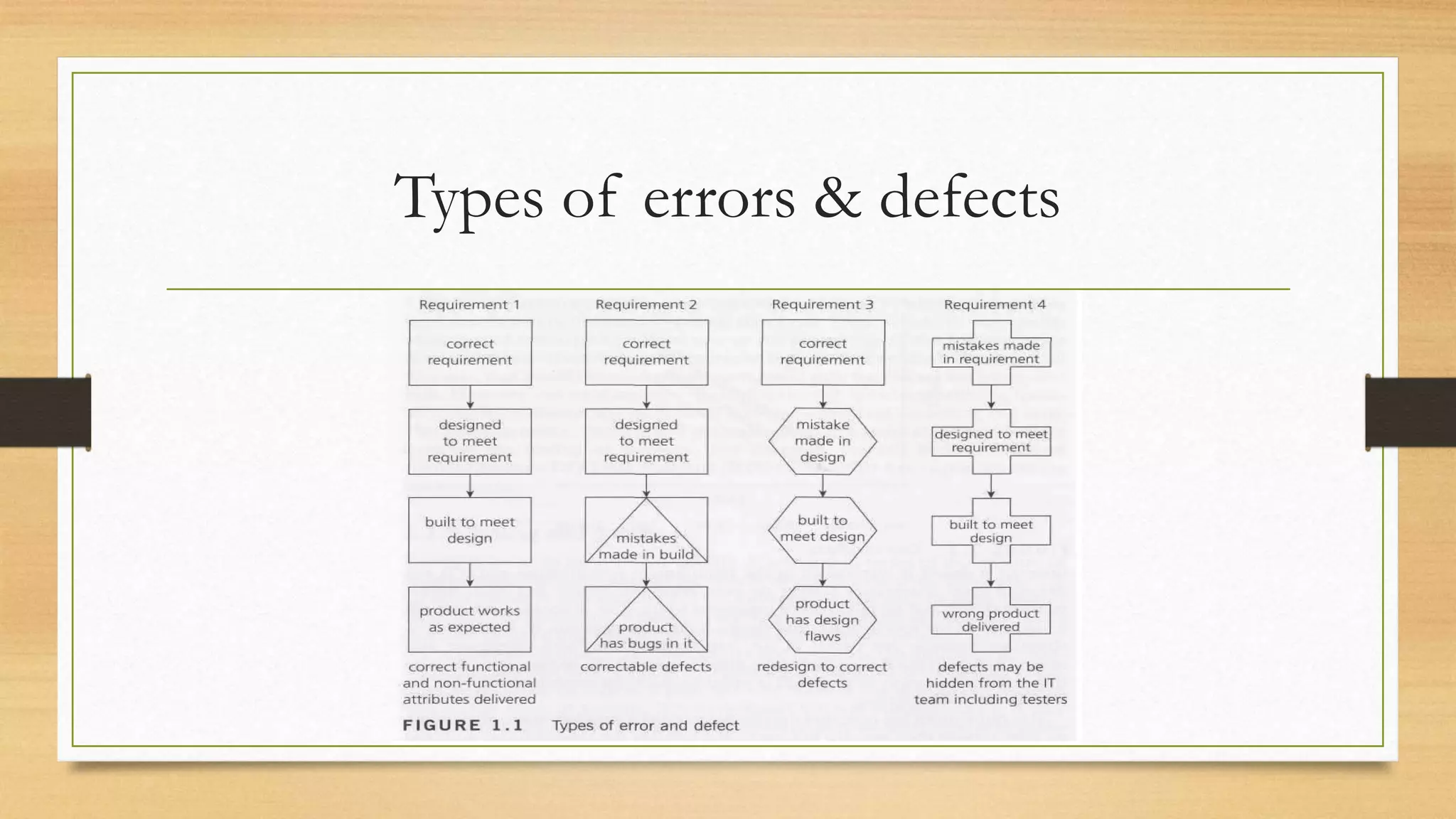 Types of errors & defects

Requirement 1

correct requirement

designed to meet requirement

built to meet design

product works as expected

correct functional and non-functional attributes delivered

Requirement 2

correct requirement

designed to meet requirement

mistakes made in build

product has bugs in it

correctable defects

Requirement 3

correct requirement

mistake made in design

built to meet design

product has design flaws

redesign to correct defects

Requirement 4

mistakes made in requirement

designed to meet requirement

built to meet design

wrong product delivered

defects may be hidden from the IT team including testers

FIGURE 1.1 Types of error and defect